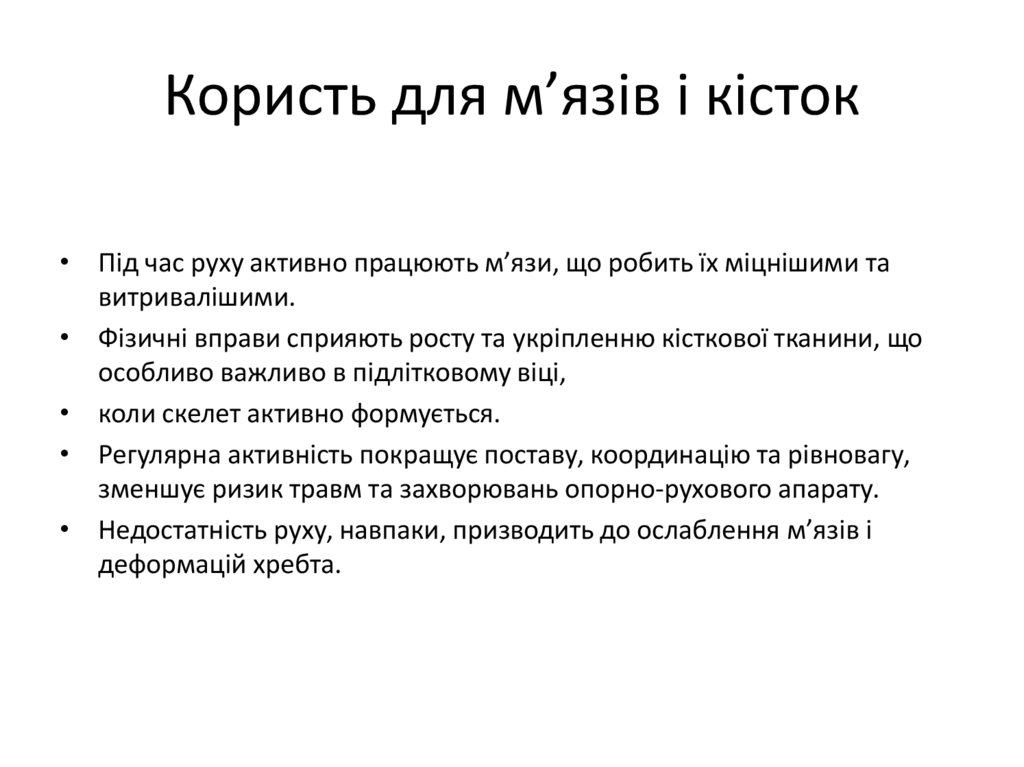 Користь для м’язів і кісток

• Під час руху активно працюють м’язи, що робить їх міцнішими та витривалішими.
• Фізичні вправи сприяють росту та укріпленню кісткової тканини, що особливо важливо в підлітковому віці,
• коли скелет активно формується.
• Регулярна активність покращує поставу, координацію та рівновагу, зменшує ризик травм та захворювань опорно-рухового апарату.
• Недостатність руху, навпаки, призводить до ослаблення м’язів і деформацій хребта.